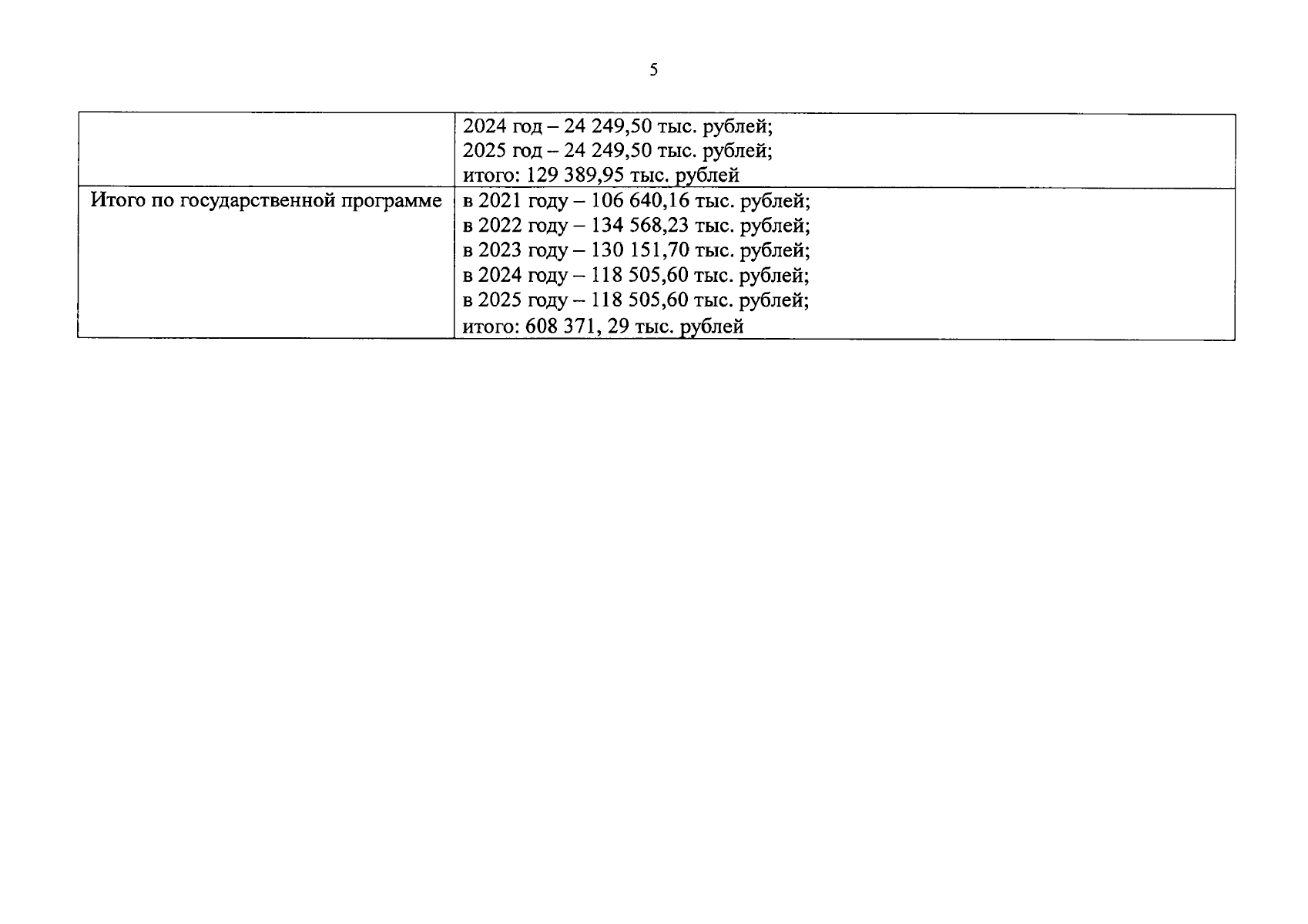 5

|  | 2024 год – 24 249,50 тыс. рублей; 2025 год – 24 249,50 тыс. рублей; итого: 129 389,95 тыс. рублей |
|---|---|
| Итого по государственной программе | в 2021 году – 106 640,16 тыс. рублей; в 2022 году – 134 568,23 тыс. рублей; в 2023 году – 130 151,70 тыс. рублей; в 2024 году – 118 505,60 тыс. рублей; в 2025 году – 118 505,60 тыс. рублей; итого: 608 371, 29 тыс. рублей |